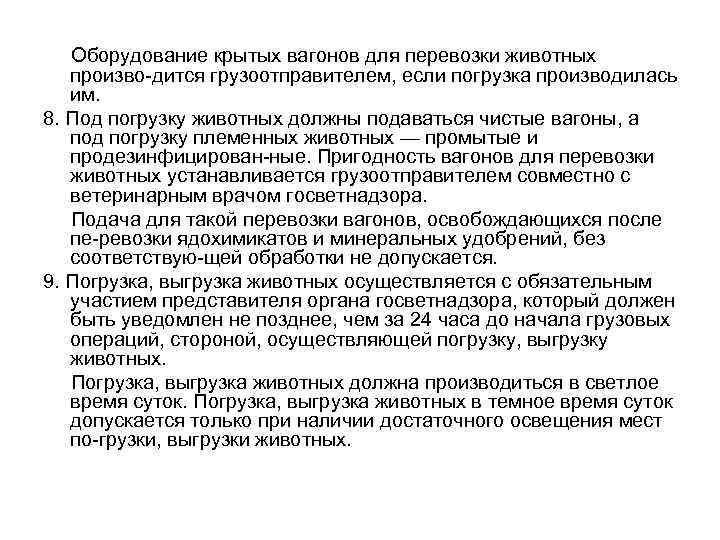 Оборудование крытых вагонов для перевозки животных произво-дится грузоотправителем, если погрузка производилась им.

8. Под погрузку животных должны подаваться чистые вагоны, а под погрузку племенных животных — промытые и продезинфицирован-ные. Пригодность вагонов для перевозки животных устанавливается грузоотправителем совместно с ветеринарным врачом госветнадзора.

Подача для такой перевозки вагонов, освобождающихся после пе-ревозки ядохимикатов и минеральных удобрений, без соответствую-щей обработки не допускается.

9. Погрузка, выгрузка животных осуществляется с обязательным участием представителя органа госветнадзора, который должен быть уведомлен не позднее, чем за 24 часа до начала грузовых операций, стороной, осуществляющей погрузку, выгрузку животных.

Погрузка, выгрузка животных должна производиться в светлое время суток. Погрузка, выгрузка животных в темное время суток допускается только при наличии достаточного освещения мест по-грузки, выгрузки животных.